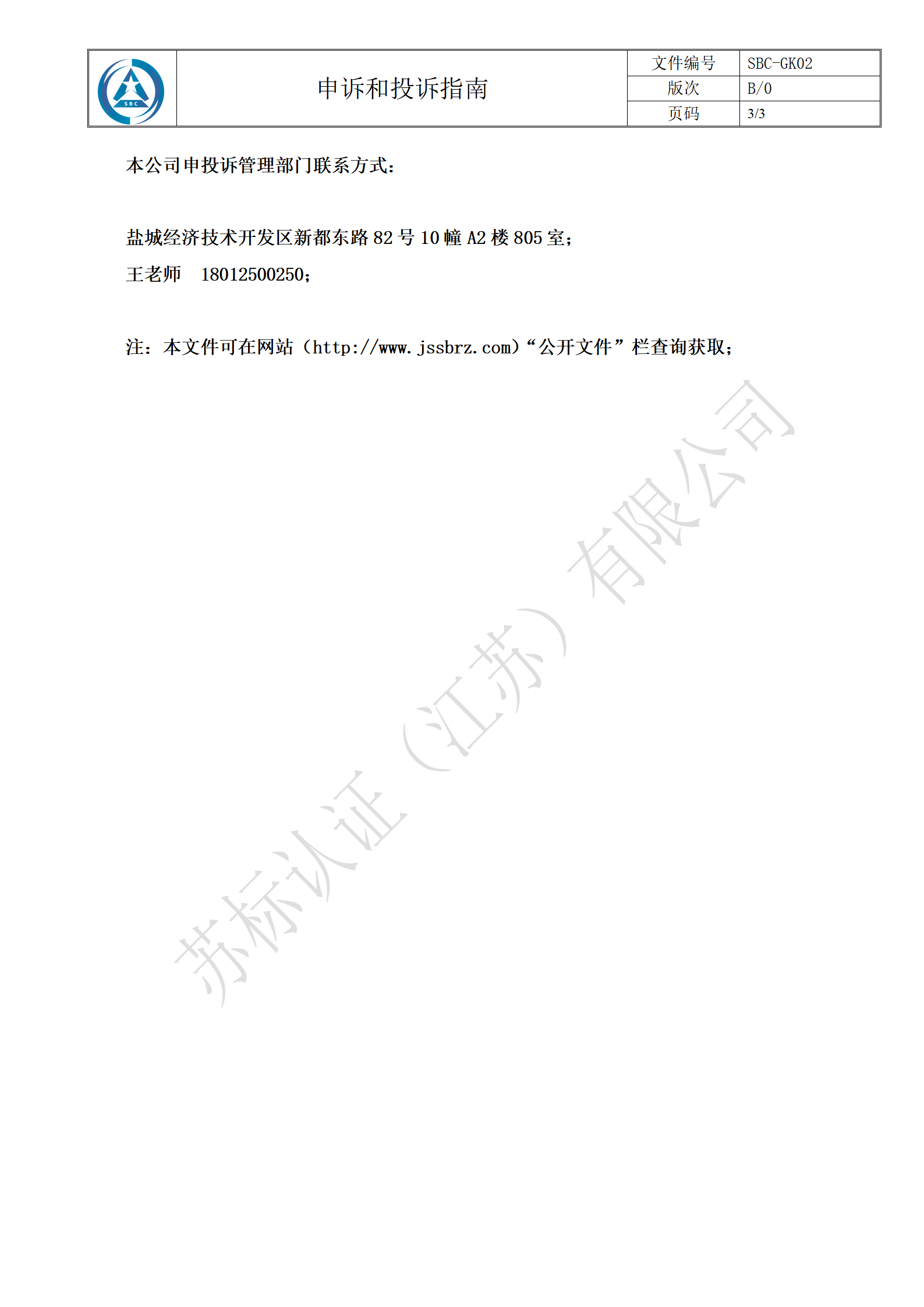 SBC

申诉和投诉指南

文件编号 SBC-GK02
版次 B/0
页码 3/3

本公司申投诉管理部门联系方式:

盐城经济技术开发区新都东路82号10幢A2楼805室;

王老师 18012500250;

注:本文件可在网站(http://www.jssbrz.com)“公开文件”栏查询获取;

苏标认证(江苏)有限公司